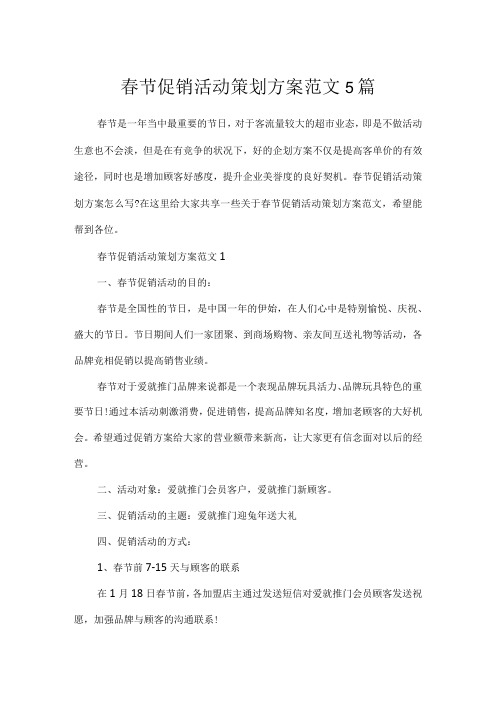 春节促销活动策划方案范文5篇

春节是一年当中最重要的节日，对于客流量较大的超市业态，即是不做活动生意也不会淡，但是在有竞争的状况下，好的企划方案不仅是提高客单价的有效途径，同时也是增加顾客好感度，提升企业美誉度的良好契机。春节促销活动策划方案怎么写?在这里给大家共享一些关于春节促销活动策划方案范文，希望能帮到各位。

春节促销活动策划方案范文1

一、春节促销活动的目的：

春节是全国性的节日，是中国一年的伊始，在人们心中是特别愉悦、庆祝、盛大的节日。节日期间人们一家团聚、到商场购物、亲友间互送礼物等活动，各品牌竞相促销以提高销售业绩。

春节对于爱就推门品牌来说都是一个表现品牌玩具活力、品牌玩具特色的重要节日!通过本活动刺激消费，促进销售，提高品牌知名度，增加老顾客的大好机会。希望通过促销方案给大家的营业额带来新高，让大家更有信念面对以后的经营。

二、活动对象：爱就推门会员客户，爱就推门新顾客。

三、促销活动的主题：爱就推门迎兔年送大礼

四、促销活动的方式：

1、春节前7-15天与顾客的联系

在1月18日春节前，各加盟店主通过发送短信对爱就推门会员顾客发送祝愿，加强品牌与顾客的沟通联系!